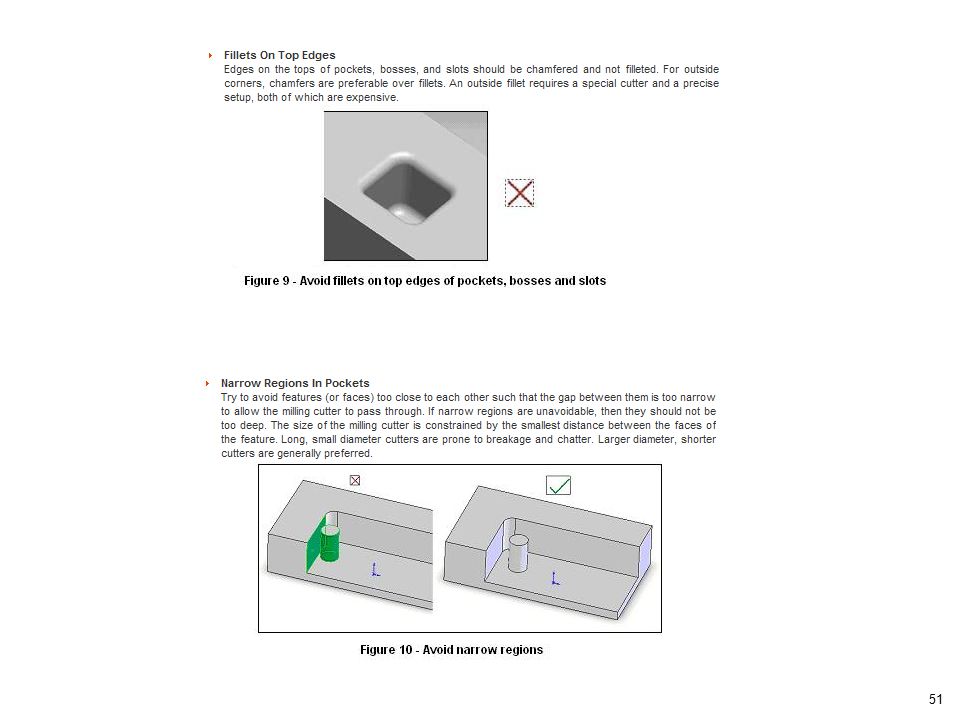 Fillets On Top Edges

Edges on the tops of pockets, bosses, and slots should be chamfered and not filleted. For outside corners, chamfers are preferable over fillets. An outside fillet requires a special cutter and a precise setup, both of which are expensive.

Figure 9 - Avoid fillets on top edges of pockets, bosses and slots

Narrow Regions In Pockets

Try to avoid features (or faces) too close to each other such that the gap between them is too narrow to allow the milling cutter to pass through. If narrow regions are unavoidable, then they should not be too deep. The size of the milling cutter is constrained by the smallest distance between the faces of the feature. Long, small diameter cutters are prone to breakage and chatter. Larger diameter, shorter cutters are generally preferred.

Figure 10 - Avoid narrow regions

51